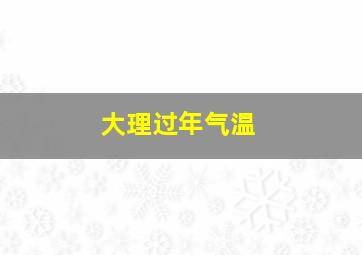 大理过年气温